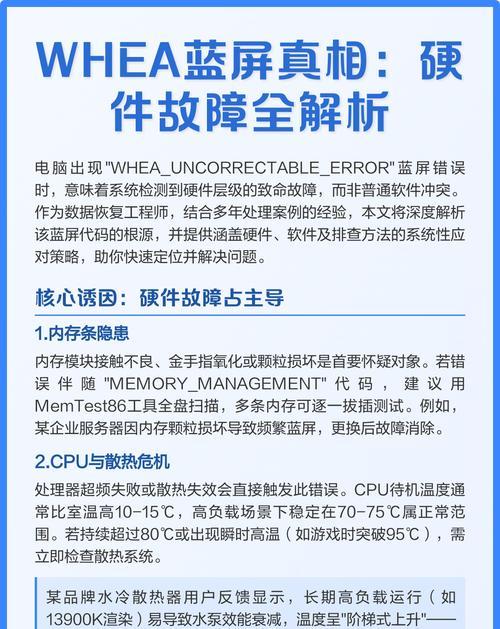 WHEA蓝屏真相：硬件故障全解析

电脑出现"WHEA_UNCORRECTABLE_ERROR"蓝屏错误时，意味着系统检测到硬件层级的致命故障，而非普通软件冲突。作为数据恢复工程师，结合多年处理案例的经验，本文将深度解析该蓝屏代码的根源，并提供涵盖硬件、软件及排查方法的系统性应对策略，助你快速定位并解决问题。

核心诱因：硬件故障占主导

1.内存条隐患

内存模块接触不良、金手指氧化或颗粒损坏是首要怀疑对象。若错误伴随"MEMORY_MANAGEMENT"代码，建议用MemTest86工具全盘扫描，多条内存可逐一拔插测试。例如，某企业服务器因内存颗粒损坏导致频繁蓝屏，更换后故障消除。

2.CPU与散热危机

处理器超频失败或散热失效会直接触发此错误。CPU待机温度通常比室温高10-15℃，高负载场景下稳定在70-75℃属正常范围。若持续超过80℃或出现瞬时高温（如游戏时突破95℃），需立即检查散热系统。

某品牌水冷散热器用户反馈显示，长期高负载运行（如13900K渲染）易导致水泵效能衰减，温度呈"阶梯式上升"——